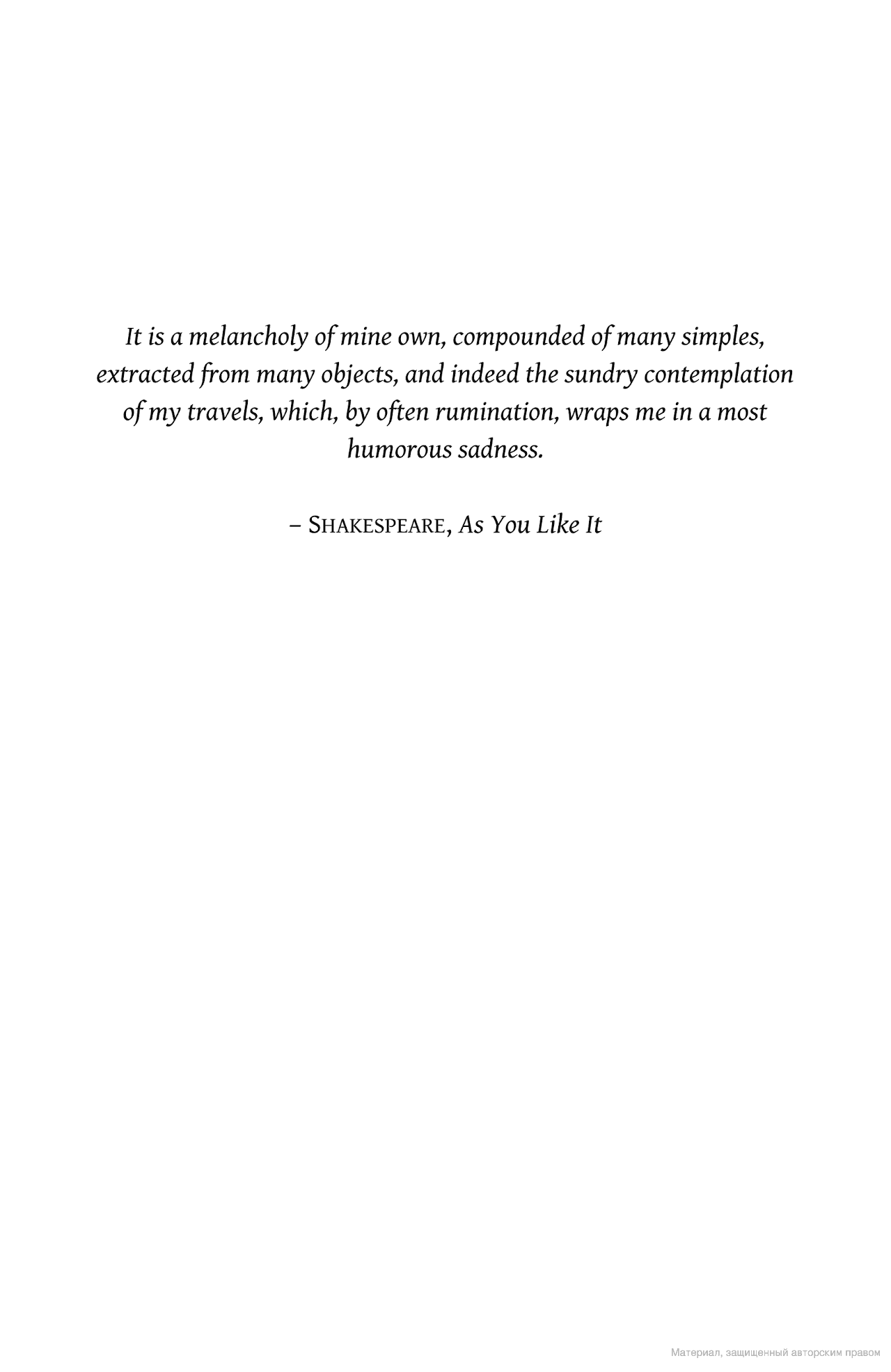 It is a melancholy of mine own, compounded of many simples, extracted from many objects, and indeed the sundry contemplation of my travels, which, by often rumination, wraps me in a most humorous sadness.

– SHAKESPEARE, As You Like It

Материал, защищенный авторским правом